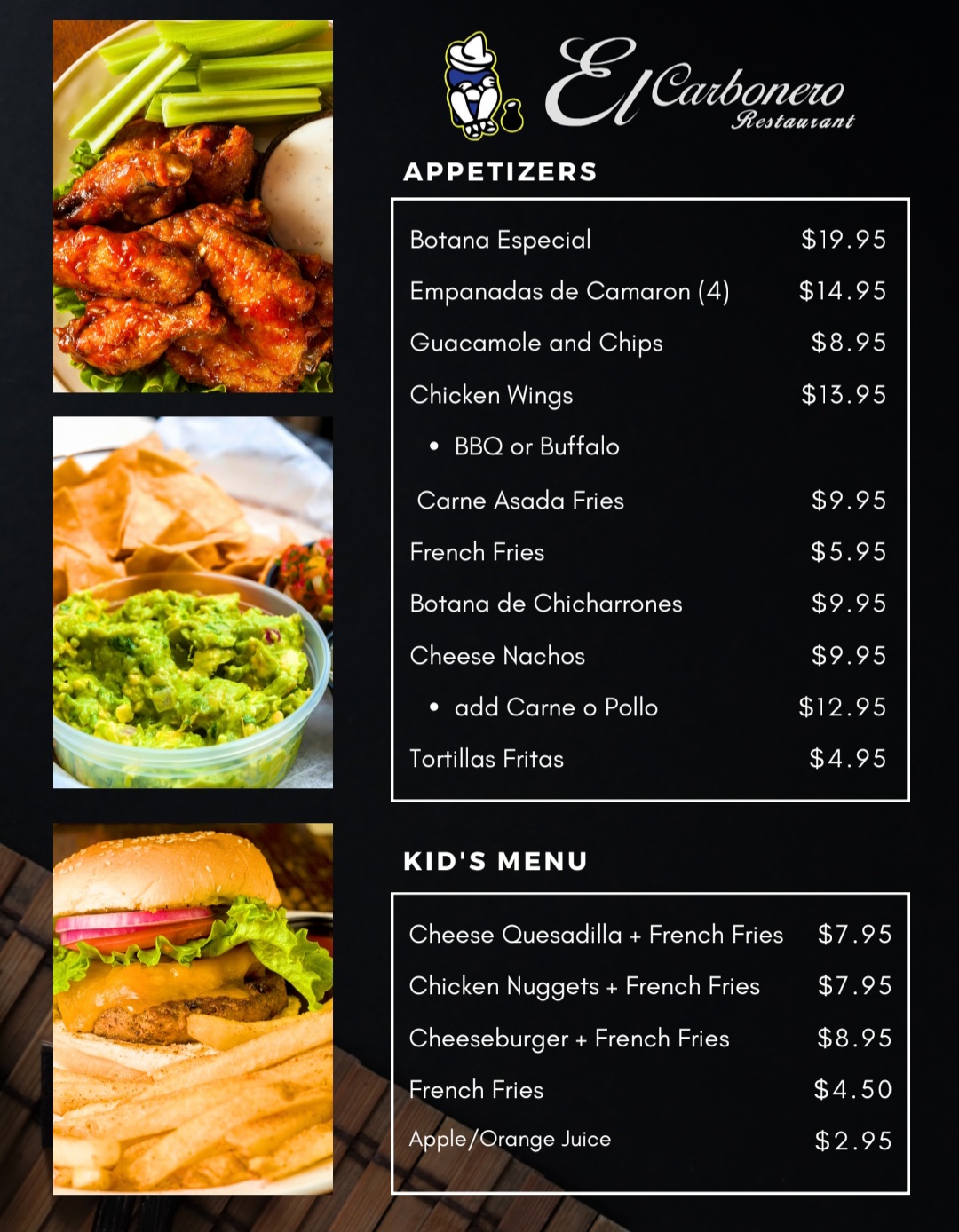 El Carbonero
Restaurant

APPETIZERS

Botana Especial $19.95
Empanadas de Camaron (4) $14.95
Guacamole and Chips $8.95
Chicken Wings $13.95
• BBQ or Buffalo
Carne Asada Fries $9.95
French Fries $5.95
Botana de Chicharrones $9.95
Cheese Nachos $9.95
• add Carne o Pollo $12.95
Tortillas Fritas $4.95

KID'S MENU

Cheese Quesadilla + French Fries $7.95
Chicken Nuggets + French Fries $7.95
Cheeseburger + French Fries $8.95
French Fries $4.50
Apple/Orange Juice $2.95